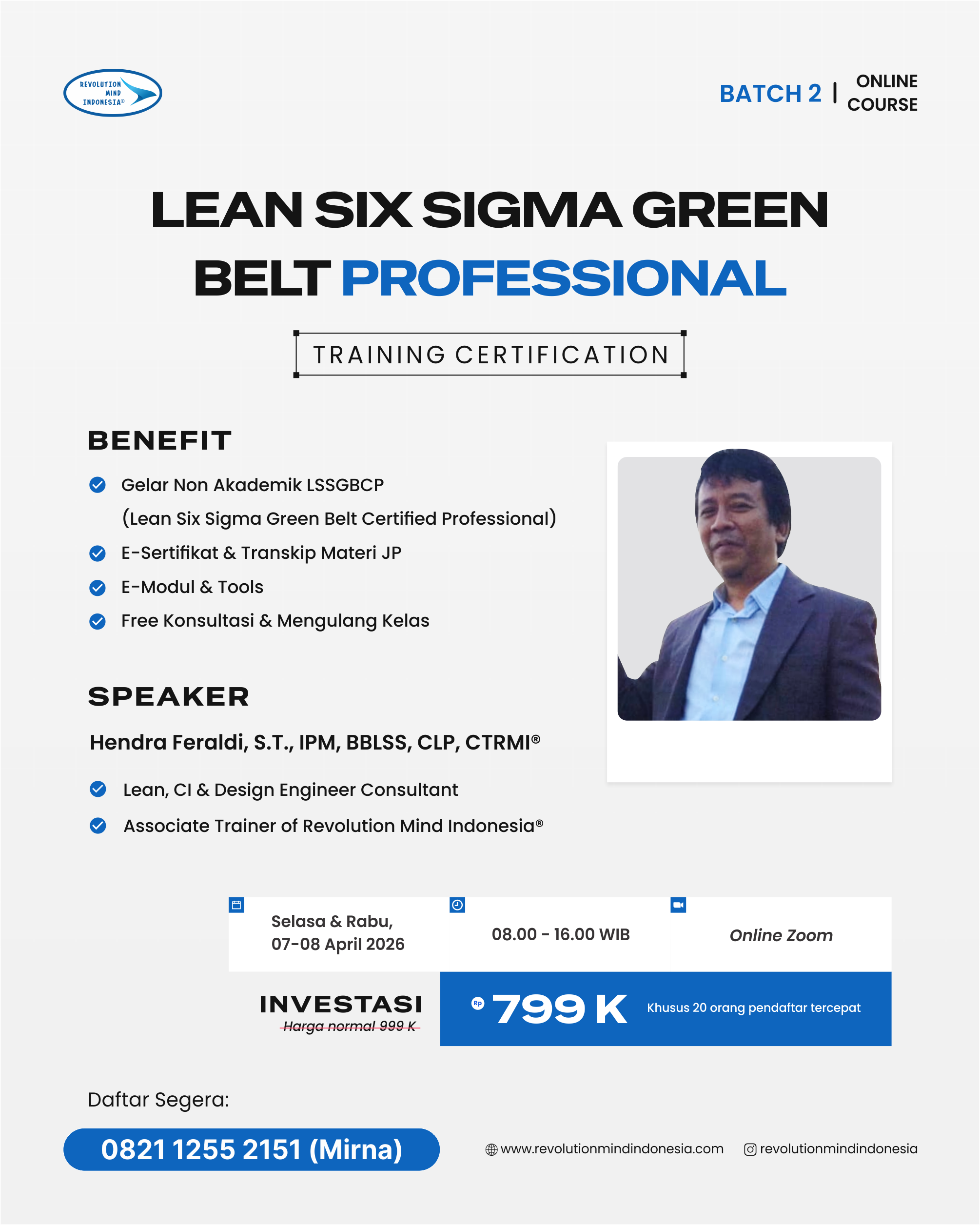 REVOLUTION MIND INDONESIA®

BATCH 2 | ONLINE COURSE

LEAN SIX SIGMA GREEN BELT PROFESSIONAL

TRAINING CERTIFICATION

BENEFIT

Gelar Non Akademik LSSGBCP (Lean Six Sigma Green Belt Certified Professional)

E-Sertifikat & Transkip Materi JP

E-Modul & Tools

Free Konsultasi & Mengulang Kelas

SPEAKER

Hendra Feraldi, S.T., IPM, BBLSS, CLP, CTRMI®

Lean, CI & Design Engineer Consultant

Associate Trainer of Revolution Mind Indonesia®

Selasa & Rabu, 07-08 April 2026

08.00 - 16.00 WIB

Online Zoom

INVESTASI

Harga normal 999 K

Rp 799 K

Khusus 20 orang pendaftar tercepat

Daftar Segera:

0821 1255 2151 (Mirna)

www.revolutionmindindonesia.com

revolutionmindindonesia